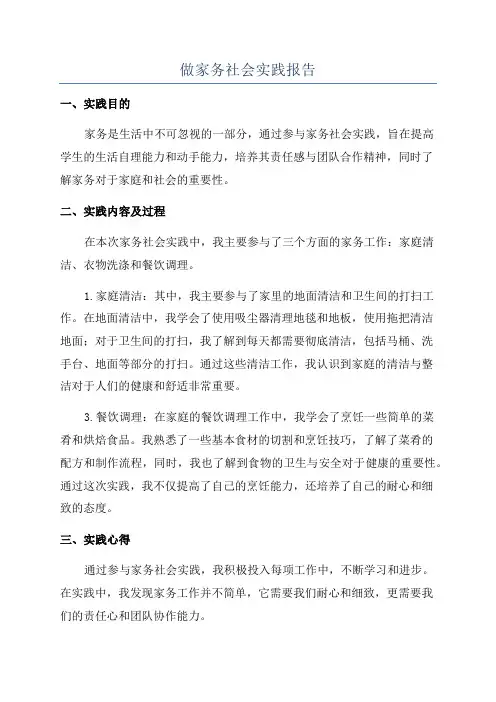 做家务社会实践报告

一、实践目的

家务是生活中不可忽视的一部分，通过参与家务社会实践，旨在提高学生的生活自理能力和动手能力，培养其责任感与团队合作精神，同时了解家务对于家庭和社会的重要性。

二、实践内容及过程

在本次家务社会实践中，我主要参与了三个方面的家务工作：家庭清洁、衣物洗涤和餐饮调理。

1.家庭清洁：其中，我主要参与了家里的地面清洁和卫生间的打扫工作。在地面清洁中，我学会了使用吸尘器清理地毯和地板，使用拖把清洁地面；对于卫生间的打扫，我了解到每天都需要彻底清洁，包括马桶、洗手台、地面等部分的打扫。通过这些清洁工作，我认识到家庭的清洁与整洁对于人们的健康和舒适非常重要。

3.餐饮调理：在家庭的餐饮调理工作中，我学会了烹饪一些简单的菜肴和烘焙食品。我熟悉了一些基本食材的切割和烹饪技巧，了解了菜肴的配方和制作流程，同时，我也了解到食物的卫生与安全对于健康的重要性。通过这次实践，我不仅提高了自己的烹饪能力，还培养了自己的耐心和细致的态度。

三、实践心得

通过参与家务社会实践，我积极投入每项工作中，不断学习和进步。在实践中，我发现家务工作并不简单，它需要我们耐心和细致，更需要我们的责任心和团队协作能力。